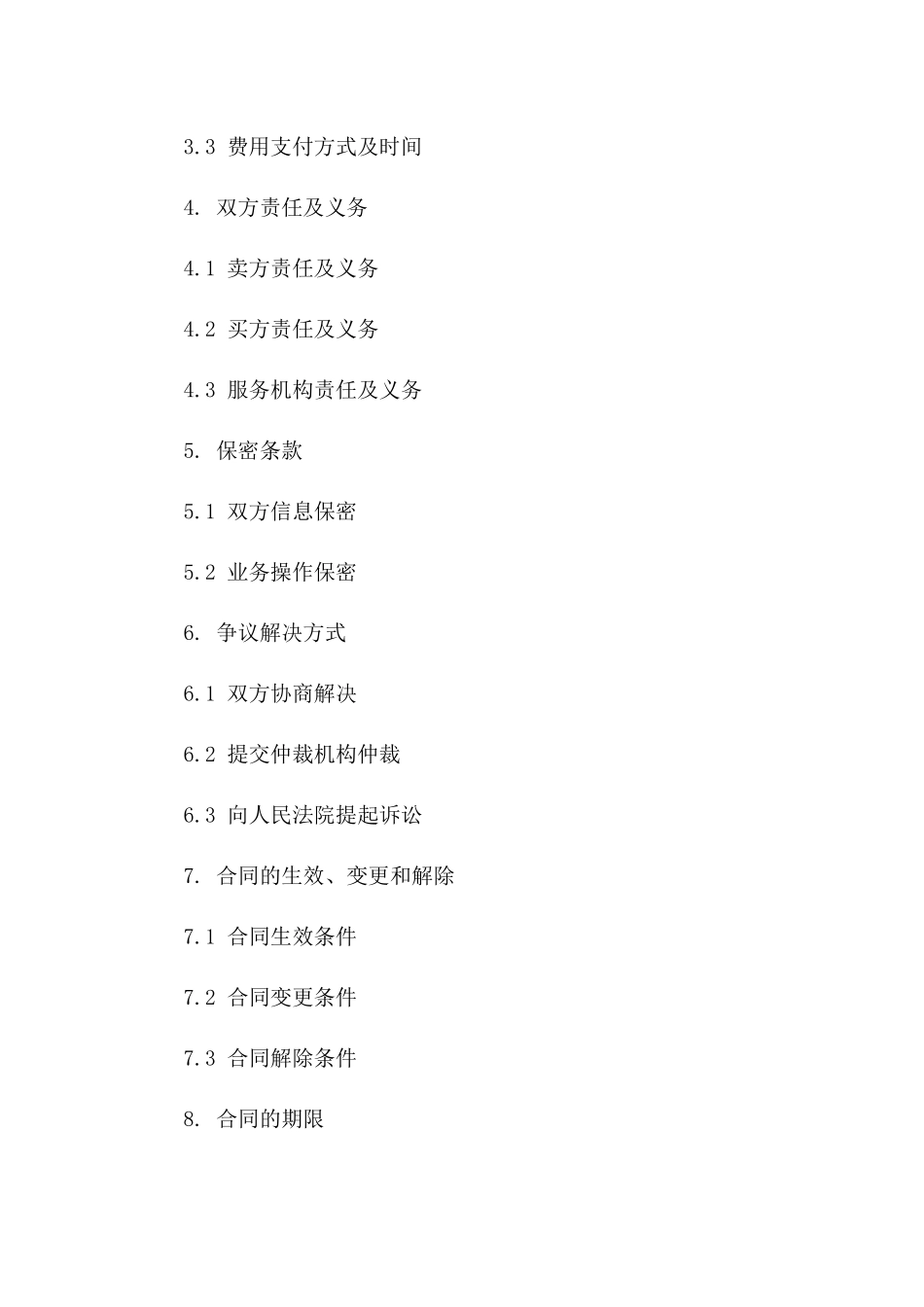 3.3 费用支付方式及时间

4. 双方责任及义务

4.1 卖方责任及义务

4.2 买方责任及义务

4.3 服务机构责任及义务

5. 保密条款

5.1 双方信息保密

5.2 业务操作保密

6. 争议解决方式

6.1 双方协商解决

6.2 提交仲裁机构仲裁

6.3 向人民法院提起诉讼

7. 合同的生效、变更和解除

7.1 合同生效条件

7.2 合同变更条件

7.3 合同解除条件

8. 合同的期限